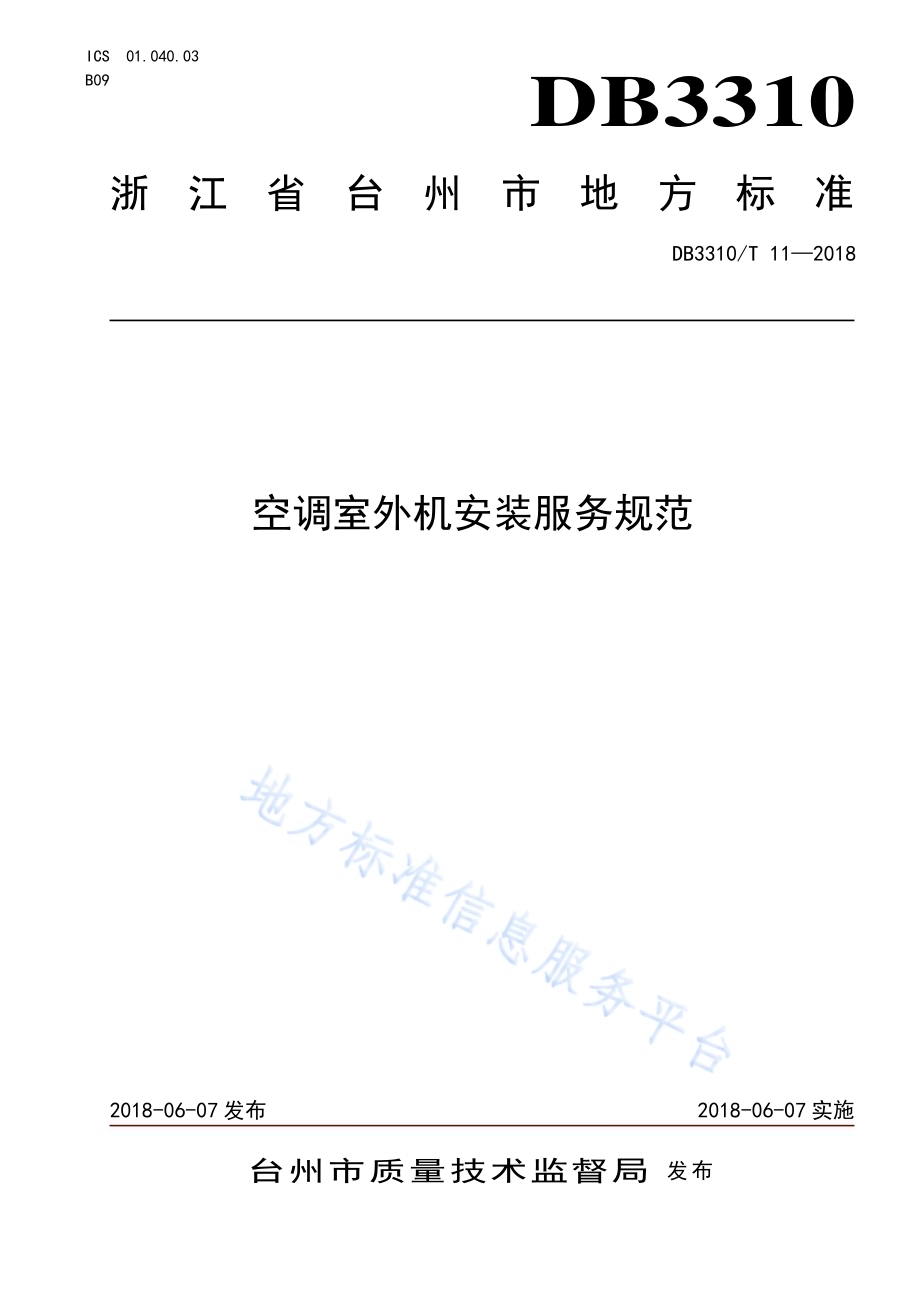 ICS 01.040.03
B09

DB3310

浙江省台州市地方标准

DB3310/T 11—2018

空调室外机安装服务规范

地方标准信息服务平台

2018-06-07 发布

2018-06-07 实施

台州市质量技术监督局 发布